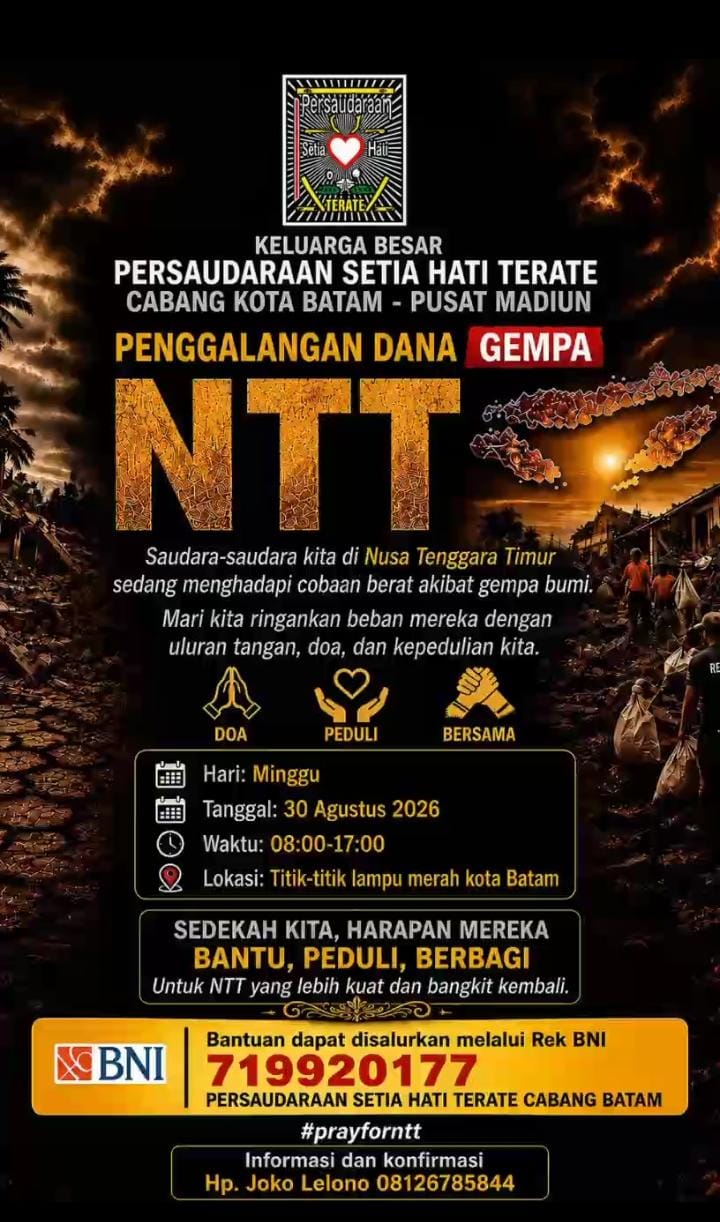 Persaudaraan
Setia Hati
TERATE

KELUARGA BESAR
PERSAUDARAAN SETIA HATI TERATE
CABANG KOTA BATAM - PUSAT MADIUN

PENGGALANGAN DANA GEMPA

NTT

Saudara-saudara kita di Nusa Tenggara Timur sedang menghadapi cobaan berat akibat gempa bumi.

Mari kita ringankan beban mereka dengan uluran tangan, doa, dan kepedulian kita.

DOA
PEDULI
BERSAMA

Hari: Minggu
Tanggal: 30 Agustus 2026
Waktu: 08:00-17:00
Lokasi: Titik-titik lampu merah kota Batam

SEDEKAH KITA, HARAPAN MEREKA
BANTU, PEDULI, BERBAGI
Untuk NTT yang lebih kuat dan bangkit kembali.

BNI
Bantuan dapat disalurkan melalui Rek BNI
719920177
PERSAUDARAAN SETIA HATI TERATE CABANG BATAM

#prayforntt

Informasi dan konfirmasi
Hp. Joko Lelono 08126785844